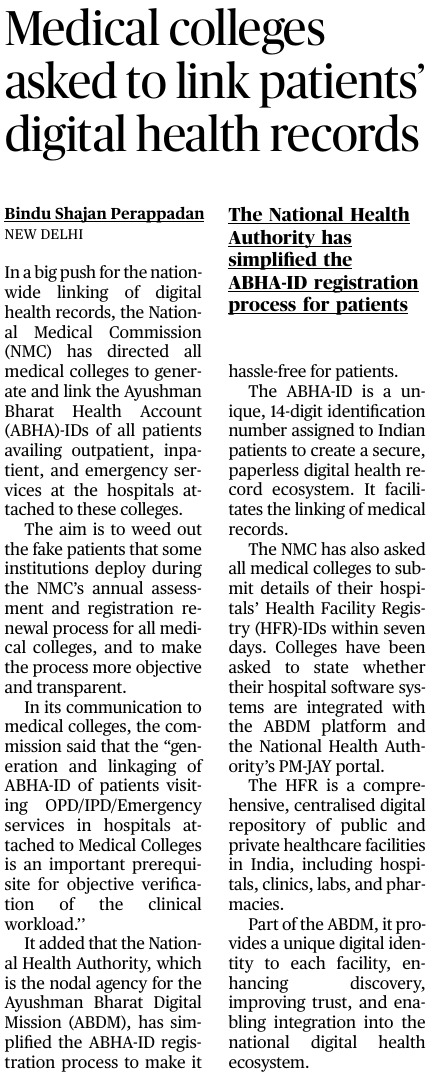 Medical colleges asked to link patients' digital health records

Bindu Shajan Perappadan
NEW DELHI

In a big push for the nationwide linking of digital health records, the National Medical Commission (NMC) has directed all medical colleges to generate and link the Ayushman Bharat Health Account (ABHA)-IDs of all patients availing outpatient, inpatient, and emergency services at the hospitals attached to these colleges.

The aim is to weed out the fake patients that some institutions deploy during the NMC's annual assessment and registration renewal process for all medical colleges, and to make the process more objective and transparent.

In its communication to medical colleges, the commission said that the "generation and linkaging of ABHA-ID of patients visiting OPD/IPD/Emergency services in hospitals attached to Medical Colleges is an important prerequisite for objective verification of the clinical workload."

It added that the National Health Authority, which is the nodal agency for the Ayushman Bharat Digital Mission (ABDM), has simplified the ABHA-ID registration process to make it

The National Health Authority has simplified the ABHA-ID registration process for patients

hassle-free for patients.

The ABHA-ID is a unique, 14-digit identification number assigned to Indian patients to create a secure, paperless digital health record ecosystem. It facilitates the linking of medical records.

The NMC has also asked all medical colleges to submit details of their hospitals' Health Facility Registry (HFR)-IDs within seven days. Colleges have been asked to state whether their hospital software systems are integrated with the ABDM platform and the National Health Authority's PM-JAY portal.

The HFR is a comprehensive, centralised digital repository of public and private healthcare facilities in India, including hospitals, clinics, labs, and pharmacies.

Part of the ABDM, it provides a unique digital identity to each facility, enhancing discovery, improving trust, and enabling integration into the national digital health ecosystem.